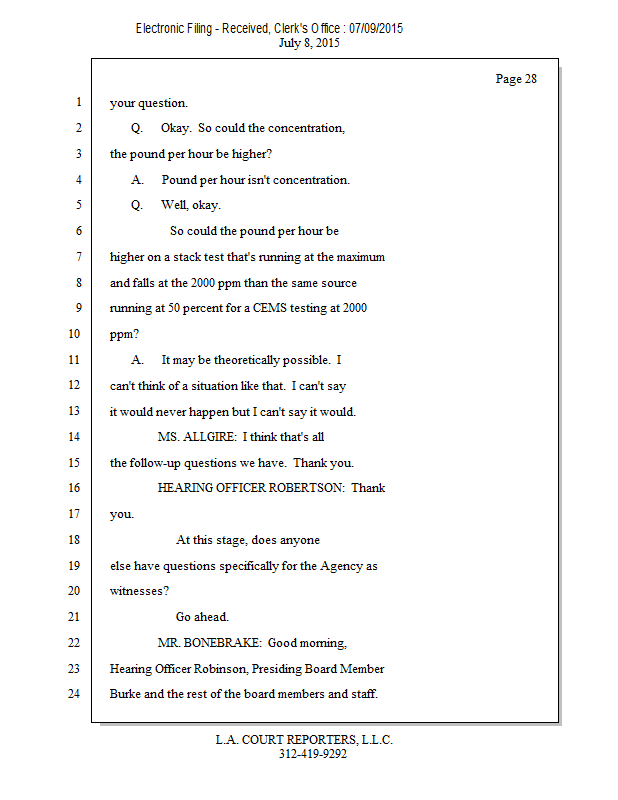 Electronic Filing - Received, Clerk's Office : 07/09/2015
July 8, 2015

Page 28

1 your question.
2 Q. Okay. So could the concentration,
3 the pound per hour be higher?
4 A. Pound per hour isn't concentration.
5 Q. Well, okay.
6 So could the pound per hour be
7 higher on a stack test that's running at the maximum
8 and falls at the 2000 ppm than the same source
9 running at 50 percent for a CEMS testing at 2000
10 ppm?
11 A. It may be theoretically possible. I
12 can't think of a situation like that. I can't say
13 it would never happen but I can't say it would.
14 MS. ALLGIRE: I think that's all
15 the follow-up questions we have. Thank you.
16 HEARING OFFICER ROBERTSON: Thank
17 you.
18 At this stage, does anyone
19 else have questions specifically for the Agency as
20 witnesses?
21 Go ahead.
22 MR. BONEBRAKE: Good morning,
23 Hearing Officer Robinson, Presiding Board Member
24 Burke and the rest of the board members and staff.

L.A. COURT REPORTERS, L.L.C.
312-419-9292